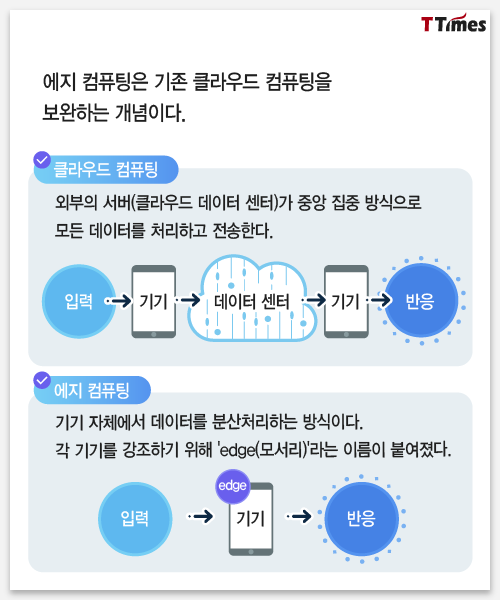 TTimes

에지 컴퓨팅은 기존 클라우드 컴퓨팅을 보완하는 개념이다.

클라우드 컴퓨팅

외부의 서버(클라우드 데이터 센터)가 중앙 집중 방식으로 모든 데이터를 처리하고 전송한다.

입력 기기 데이터 센터 기기 반응

에지 컴퓨팅

기기 자체에서 데이터를 분산처리하는 방식이다. 각 기기를 강조하기 위해 'edge(모서리)'라는 이름이 붙여졌다.

입력 edge 기기 반응